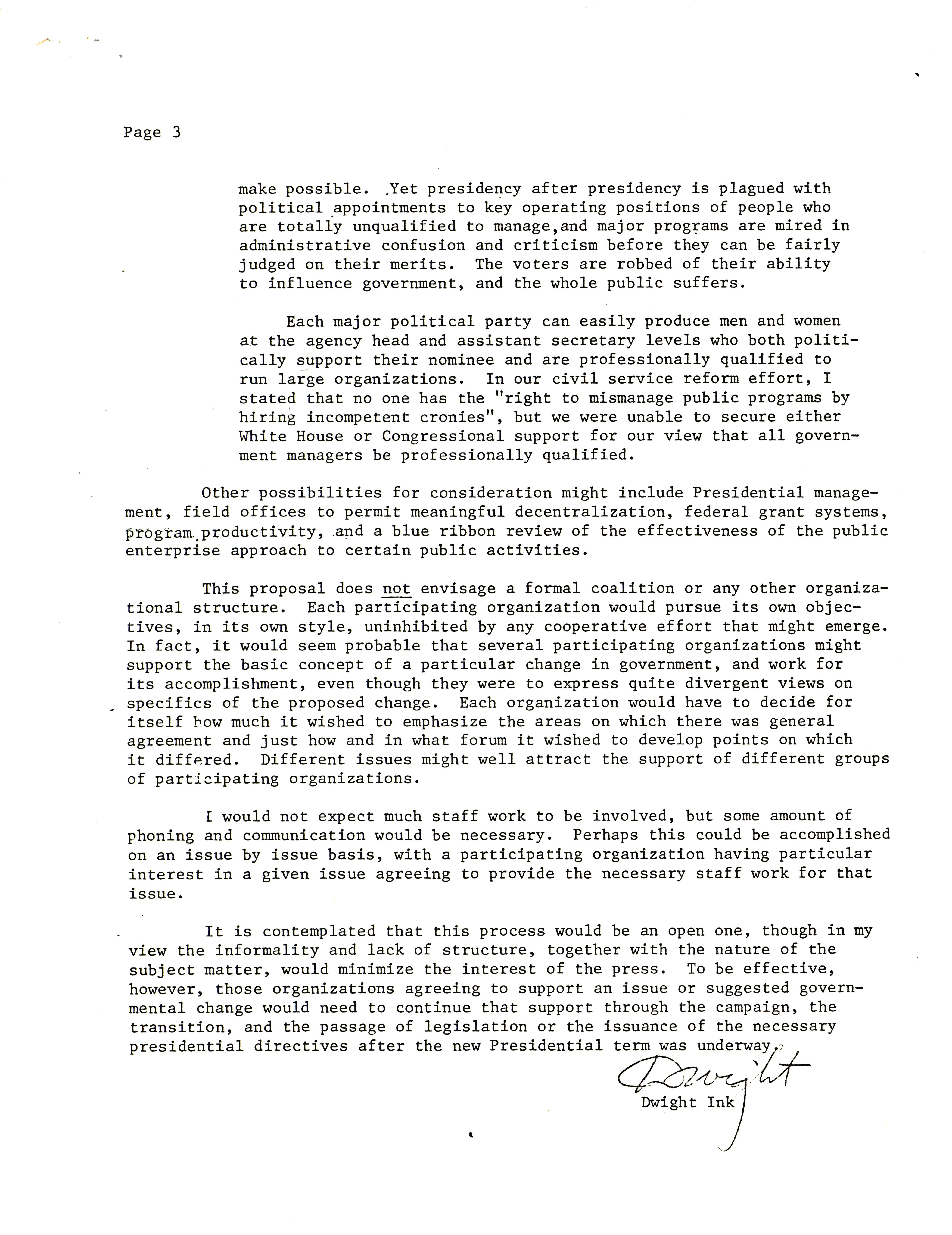 Page 3

make possible. Yet presidency after presidency is plagued with political appointments to key operating positions of people who are totally unqualified to manage,and major programs are mired in administrative confusion and criticism before they can be fairly judged on their merits. The voters are robbed of their ability to influence government, and the whole public suffers.

Each major political party can easily produce men and women at the agency head and assistant secretary levels who both politically support their nominee and are professionally qualified to run large organizations. In our civil service reform effort, I stated that no one has the "right to mismanage public programs by hiring incompetent cronies", but we were unable to secure either White House or Congressional support for our view that all government managers be professionally qualified.

Other possibilities for consideration might include Presidential management, field offices to permit meaningful decentralization, federal grant systems, program productivity, and a blue ribbon review of the effectiveness of the public enterprise approach to certain public activities.

This proposal does not envisage a formal coalition or any other organizational structure. Each participating organization would pursue its own objectives, in its own style, uninhibited by any cooperative effort that might emerge. In fact, it would seem probable that several participating organizations might support the basic concept of a particular change in government, and work for its accomplishment, even though they were to express quite divergent views on specifics of the proposed change. Each organization would have to decide for itself how much it wished to emphasize the areas on which there was general agreement and just how and in what forum it wished to develop points on which it differed. Different issues might well attract the support of different groups of participating organizations.

I would not expect much staff work to be involved, but some amount of phoning and communication would be necessary. Perhaps this could be accomplished on an issue by issue basis, with a participating organization having particular interest in a given issue agreeing to provide the necessary staff work for that issue.

It is contemplated that this process would be an open one, though in my view the informality and lack of structure, together with the nature of the subject matter, would minimize the interest of the press. To be effective, however, those organizations agreeing to support an issue or suggested governmental change would need to continue that support through the campaign, the transition, and the passage of legislation or the issuance of the necessary presidential directives after the new Presidential term was underway.

Dwight

Dwight Ink